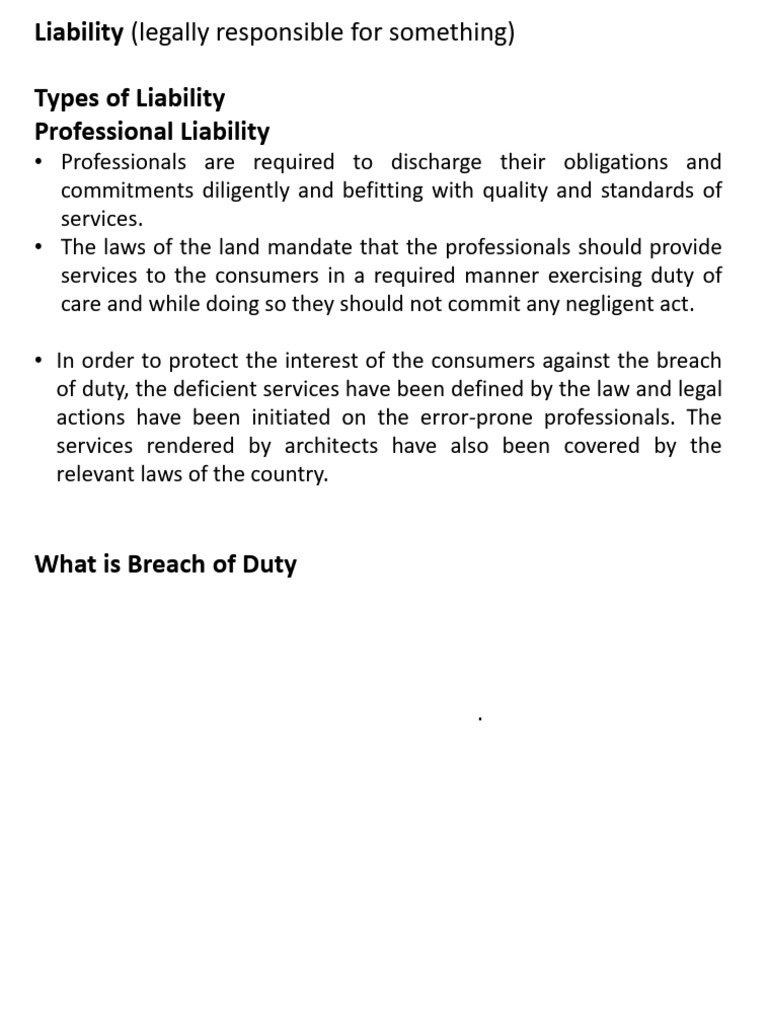 Liability (legally responsible for something)

Types of Liability
Professional Liability

• Professionals are required to discharge their obligations and commitments diligently and befitting with quality and standards of services.
• The laws of the land mandate that the professionals should provide services to the consumers in a required manner exercising duty of care and while doing so they should not commit any negligent act.

• In order to protect the interest of the consumers against the breach of duty, the deficient services have been defined by the law and legal actions have been initiated on the error-prone professionals. The services rendered by architects have also been covered by the relevant laws of the country.

What is Breach of Duty

.